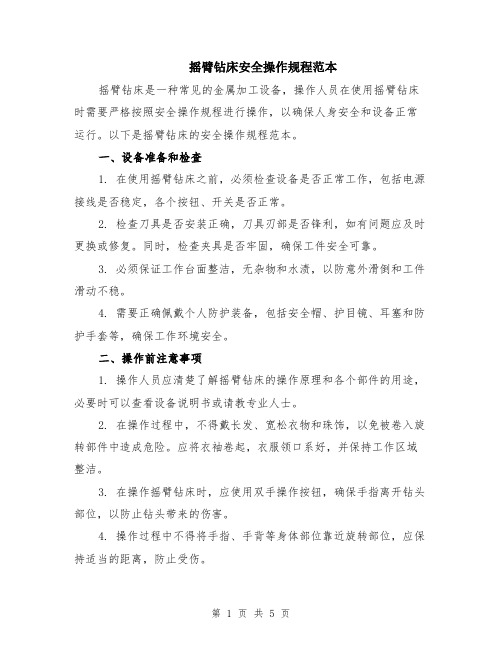 摇臂钻床安全操作规程范本

摇臂钻床是一种常见的金属加工设备，操作人员在使用摇臂钻床时需要严格按照安全操作规程进行操作，以确保人身安全和设备正常运行。以下是摇臂钻床的安全操作规程范本。

一、设备准备和检查

1. 在使用摇臂钻床之前，必须检查设备是否正常工作，包括电源接线是否稳定，各个按钮、开关是否正常。

2. 检查刀具是否安装正确，刀具刃部是否锋利，如有问题应及时更换或修复。同时，检查夹具是否牢固，确保工件安全可靠。

3. 必须保证工作台面整洁，无杂物和水渍，以防意外滑倒和工件滑动不稳。

4. 需要正确佩戴个人防护装备，包括安全帽、护目镜、耳塞和防护手套等，确保工作环境安全。

二、操作前注意事项

1. 操作人员应清楚了解摇臂钻床的操作原理和各个部件的用途，必要时可以查看设备说明书或请教专业人士。

2. 在操作过程中，不得戴长发、宽松衣物和珠饰，以免被卷入旋转部件中造成危险。应将衣袖卷起，衣服领口系好，并保持工作区域整洁。

3. 在操作摇臂钻床时，应使用双手操作按钮，确保手指离开钻头部位，以防止钻头带来的伤害。

4. 操作过程中不得将手指、手背等身体部位靠近旋转部位，应保持适当的距离，防止受伤。

第 1 页 共 5 页